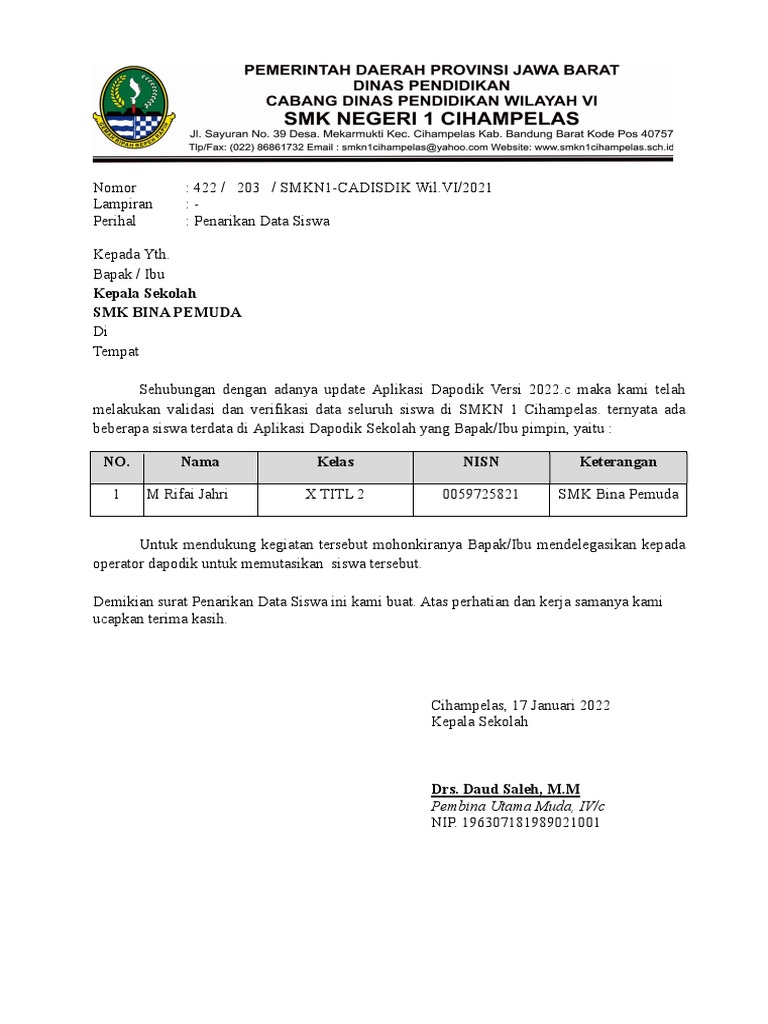 PEMERINTAH DAERAH PROVINSI JAWA BARAT
DINAS PENDIDIKAN
CABANG DINAS PENDIDIKAN WILAYAH VI
SMK NEGERI 1 CIHAMPELAS
Jl. Sayuran No. 39 Desa. Mekarmukti Kec. Cihampelas Kab. Bandung Barat Kode Pos 40757
Tlp/Fax: (022) 86861732 Email : smkn1cihampelas@yahoo.com Website: www.smkn1cihampelas.sch.id

Nomor : 422 / 203 / SMKN1-CADISDIK Wil.VI/2021
Lampiran : -
Perihal : Penarikan Data Siswa

Kepada Yth.
Bapak / Ibu
Kepala Sekolah
SMK BINA PEMUDA
Di
Tempat

Sehubungan dengan adanya update Aplikasi Dapodik Versi 2022.c maka kami telah melakukan validasi dan verifikasi data seluruh siswa di SMKN 1 Cihampelas. ternyata ada beberapa siswa terdata di Aplikasi Dapodik Sekolah yang Bapak/Ibu pimpin, yaitu :

| NO. | Nama | Kelas | NISN | Keterangan |
|---|---|---|---|---|
| 1 | M Rifai Jahri | X TITL 2 | 0059725821 | SMK Bina Pemuda |

Untuk mendukung kegiatan tersebut mohonkiranya Bapak/Ibu mendelegasikan kepada operator dapodik untuk memutasikan siswa tersebut.

Demikian surat Penarikan Data Siswa ini kami buat. Atas perhatian dan kerja samanya kami ucapkan terima kasih.

Cihampelas, 17 Januari 2022
Kepala Sekolah

Drs. Daud Saleh, M.M
Pembina Utama Muda, IV/c
NIP. 196307181989021001